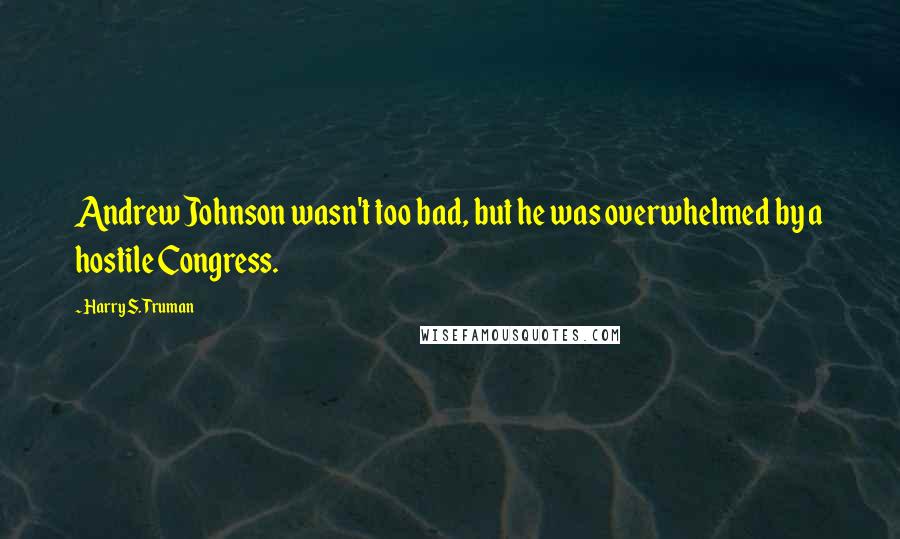 Andrew Johnson wasn't too bad, but he was overwhelmed by a hostile Congress.

- Harry S. Truman

WISEFAMOUSQUOTES.COM